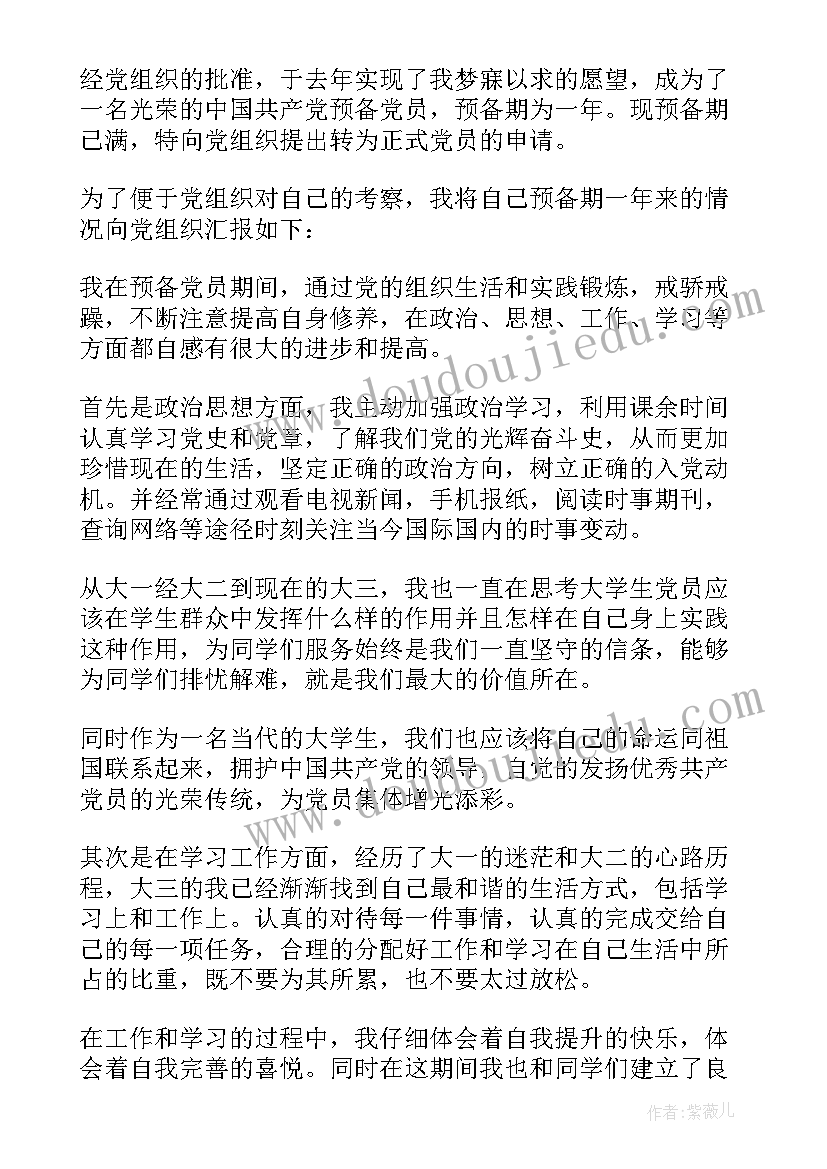 经党组织的批准，于去年实现了我梦寐以求的愿望，成为了一名光荣的中国共产党预备党员，预备期为一年。现预备期已满，特向党组织提出转为正式党员的申请。

为了便于党组织对自己的考察，我将自己预备期一年来的情况向党组织汇报如下：

我在预备党员期间，通过党的组织生活和实践锻炼，戒骄戒躁，不断注意提高自身修养，在政治、思想、工作、学习等方面都自感有很大的进步和提高。

首先是政治思想方面，我主动加强政治学习，利用课余时间认真学习党史和党章，了解我们党的光辉奋斗史，从而更加珍惜现在的生活，坚定正确的政治方向，树立正确的入党动机。并经常通过观看电视新闻，手机报纸，阅读时事期刊，查询网络等途径时刻关注当今国际国内的时事变动。

从大一经大二到现在的大三，我也一直在思考大学生党员应该在学生群众中发挥什么样的作用并且怎样在自己身上实践这种作用，为同学们服务始终是我们一直坚守的信条，能够为同学们排忧解难，就是我们最大的价值所在。

同时作为一名当代的大学生，我们也应该将自己的命运同祖国联系起来，拥护中国共产党的领导，自觉的发扬优秀共产党员的光荣传统，为党员集体增光添彩。

其次是在学习工作方面，经历了大一的迷茫和大二的心路历程，大三的我已经渐渐找到自己最和谐的生活方式，包括学习上和工作上。认真的对待每一件事情，认真的完成交给自己的每一项任务，合理的分配好工作和学习在自己生活中所占的比重，既不要为其所累，也不要太过放松。

在工作和学习的过程中，我仔细体会着自我提升的快乐，体会着自我完善的喜悦。同时在这期间我也和同学们建立了良

www.doudoujiedu.com

作者：紫薇儿